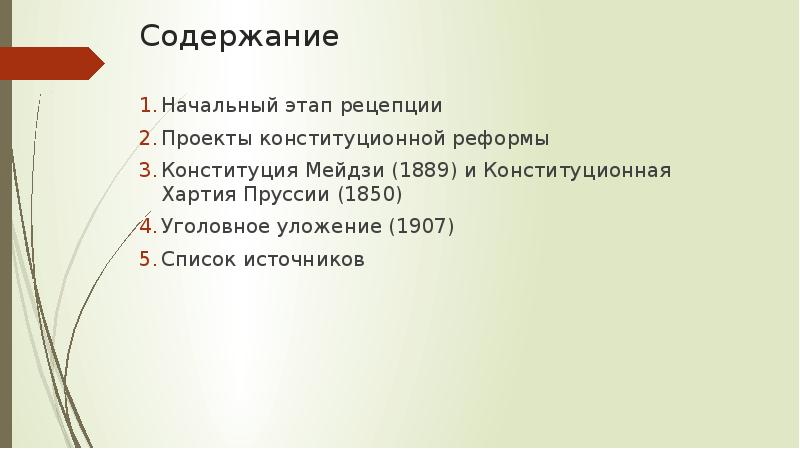 Содержание

1. Начальный этап рецепции
2. Проекты конституционной реформы
3. Конституция Мейдзи (1889) и Конституционная Хартия Пруссии (1850)
4. Уголовное уложение (1907)
5. Список источников